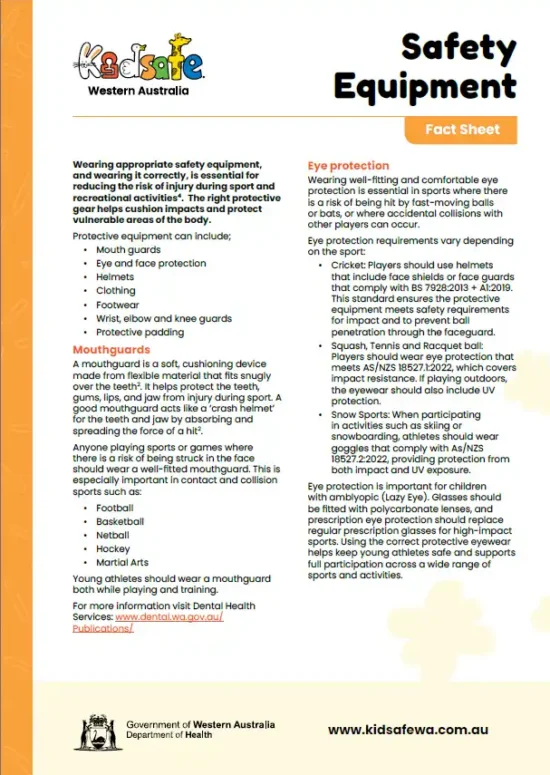 Kidsafe
Western Australia

Safety Equipment

Fact Sheet

Wearing appropriate safety equipment, and wearing it correctly, is essential for reducing the risk of injury during sport and recreational activities$^{4}$. The right protective gear helps cushion impacts and protect vulnerable areas of the body.

Protective equipment can include;

• Mouth guards
• Eye and face protection
• Helmets
• Clothing
• Footwear
• Wrist, elbow and knee guards
• Protective padding

Mouthguards

A mouthguard is a soft, cushioning device made from flexible material that fits snugly over the teeth$^{2}$. It helps protect the teeth, gums, lips, and jaw from injury during sport. A good mouthguard acts like a 'crash helmet' for the teeth and jaw by absorbing and spreading the force of a hit$^{2}$.

Anyone playing sports or games where there is a risk of being struck in the face should wear a well-fitted mouthguard. This is especially important in contact and collision sports such as:

• Football
• Basketball
• Netball
• Hockey
• Martial Arts

Young athletes should wear a mouthguard both while playing and training.

For more information visit Dental Health Services: www.dental.wa.gov.au/Publications/

Eye protection

Wearing well-fitting and comfortable eye protection is essential in sports where there is a risk of being hit by fast-moving balls or bats, or where accidental collisions with other players can occur.

Eye protection requirements vary depending on the sport:

• Cricket: Players should use helmets that include face shields or face guards that comply with BS 7928:2013 + A1:2019. This standard ensures the protective equipment meets safety requirements for impact and to prevent ball penetration through the faceguard.
• Squash, Tennis and Racquet ball: Players should wear eye protection that meets AS/NZS 18527.1:2022, which covers impact resistance. If playing outdoors, the eyewear should also include UV protection.
• Snow Sports: When participating in activities such as skiing or snowboarding, athletes should wear goggles that comply with As/NZS 18527.2:2022, providing protection from both impact and UV exposure.

Eye protection is important for children with amblyopic (Lazy Eye). Glasses should be fitted with polycarbonate lenses, and prescription eye protection should replace regular prescription glasses for high-impact sports. Using the correct protective eyewear helps keep young athletes safe and supports full participation across a wide range of sports and activities.

Government of Western Australia
Department of Health

www.kidsafewa.com.au